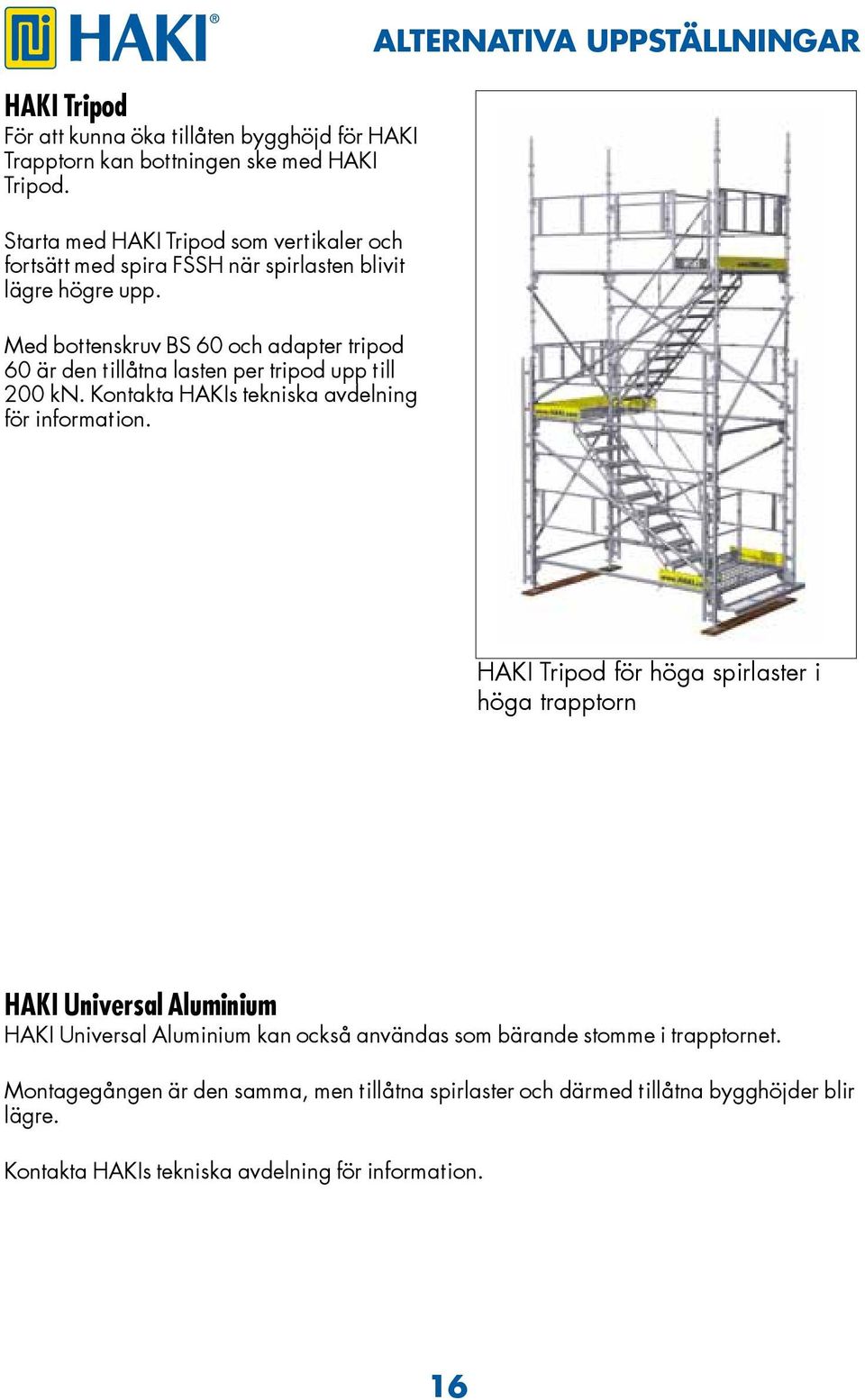 HAKI®

ALTERNATIVA UPPSTÄLLNINGAR

HAKI Tripod
För att kunna öka tillåten bygghöjd för HAKI Trapptorn kan bottningen ske med HAKI Tripod.

Starta med HAKI Tripod som vertikaler och fortsätt med spira FSSH när spirlasten blivit lägre högre upp.

Med bottenskruv BS 60 och adapter tripod 60 är den tillåtna lasten per tripod upp till 200 kN. Kontakta HAKIs tekniska avdelning för information.

HAKI Tripod för höga spirlaster i höga trapptorn

HAKI Universal Aluminium
HAKI Universal Aluminium kan också användas som bärande stomme i trapptornet.

Montagegången är den samma, men tillåtna spirlaster och därmed tillåtna bygghöjder blir lägre.

Kontakta HAKIs tekniska avdelning för information.

16